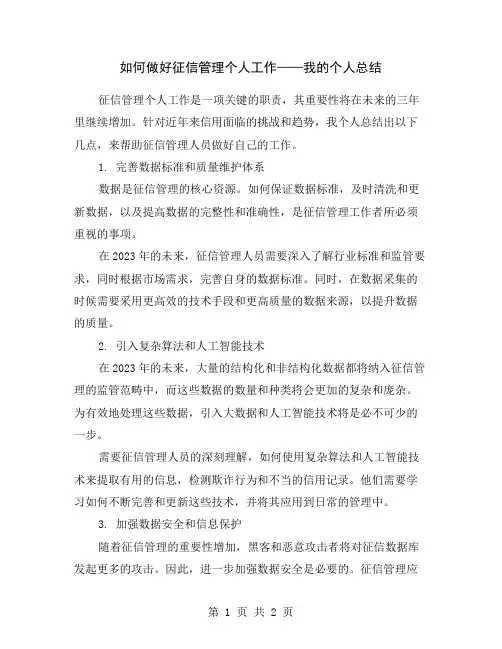 如何做好征信管理个人工作——我的个人总结

征信管理个人工作是一项关键的职责，其重要性将在未来的三年里继续增加。针对近年来信用面临的挑战和趋势，我个人总结出以下几点，来帮助征信管理人员做好自己的工作。

1. 完善数据标准和质量维护体系

数据是征信管理的核心资源。如何保证数据标准，及时清洗和更新数据，以及提高数据的完整性和准确性，是征信管理工作者所必须重视的事项。

在2023年的未来，征信管理人员需要深入了解行业标准和监管要求，同时根据市场需求，完善自身的数据标准。同时，在数据采集的时候需要采用更高效的技术手段和更高质量的数据来源，以提升数据的质量。

2. 引入复杂算法和人工智能技术

在2023年的未来，大量的结构化和非结构化数据都将纳入征信管理的监管范畴中，而这些数据的数量和种类将会更加的复杂和庞杂。为有效地处理这些数据，引入大数据和人工智能技术将是必不可少的一步。

需要征信管理人员的深刻理解，如何使用复杂算法和人工智能技术来提取有用的信息，检测欺诈行为和不当的信用记录。他们需要学习如何不断完善和更新这些技术，并将其应用到日常的管理中。

3. 加强数据安全和信息保护

随着征信管理的重要性增加，黑客和恶意攻击者将对征信数据库发起更多的攻击。因此，进一步加强数据安全是必要的。征信管理应

第 1 页 共 2 页